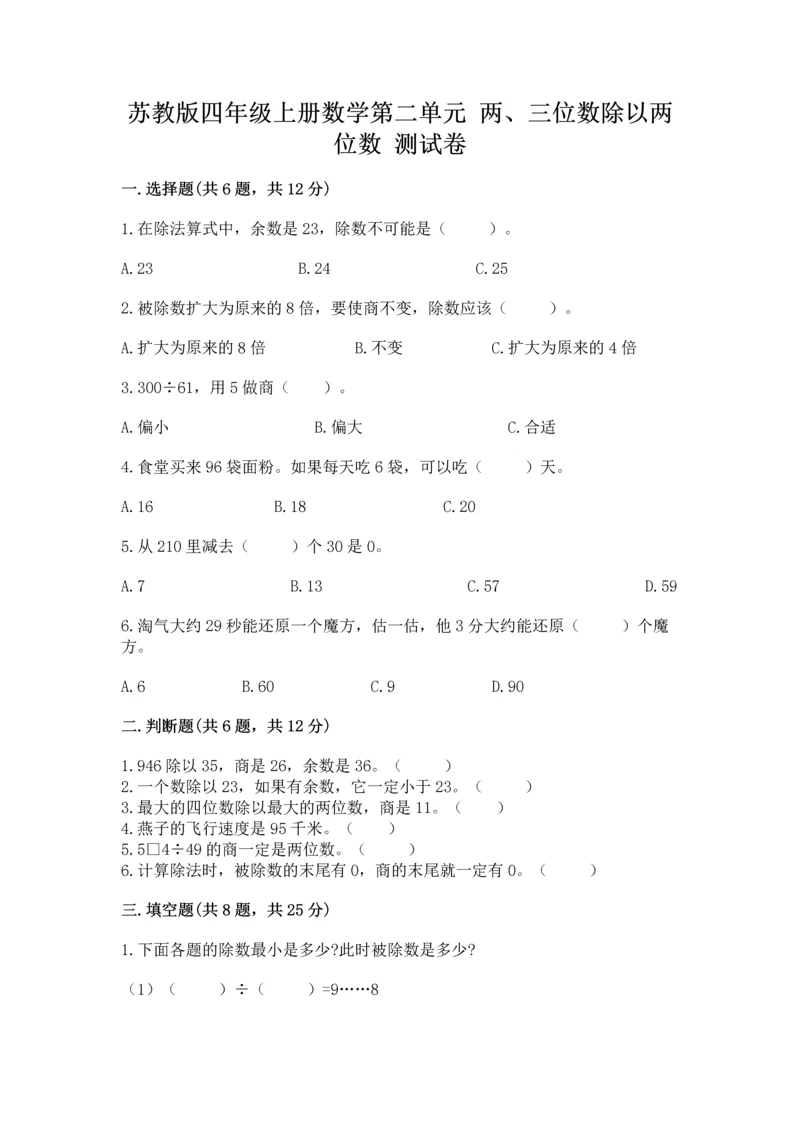 苏教版四年级上册数学第二单元 两、三位数除以两位数 测试卷

一.选择题(共6题，共12分)

1.在除法算式中，余数是23，除数不可能是（ ）。

A.23 B.24 C.25

2.被除数扩大为原来的8倍，要使商不变，除数应该（ ）。

A.扩大为原来的8倍 B.不变 C.扩大为原来的4倍

3.300÷61，用5做商（ ）。

A.偏小 B.偏大 C.合适

4.食堂买来96袋面粉。如果每天吃6袋，可以吃（ ）天。

A.16 B.18 C.20

5.从210里减去（ ）个30是0。

A.7 B.13 C.57 D.59

6.淘气大约29秒能还原一个魔方，估一估，他3分大约能还原（ ）个魔方。

A.6 B.60 C.9 D.90

二.判断题(共6题，共12分)

1.946除以35，商是26，余数是36。（ ）
2.一个数除以23，如果有余数，它一定小于23。（ ）
3.最大的四位数除以最大的两位数，商是11。（ ）
4.燕子的飞行速度是95千米。（ ）
5.5□4÷49的商一定是两位数。（ ）
6.计算除法时，被除数的末尾有0，商的末尾就一定有0。（ ）

三.填空题(共8题，共25分)

1.下面各题的除数最小是多少?此时被除数是多少?

（1）（ ）÷（ ）=9……8